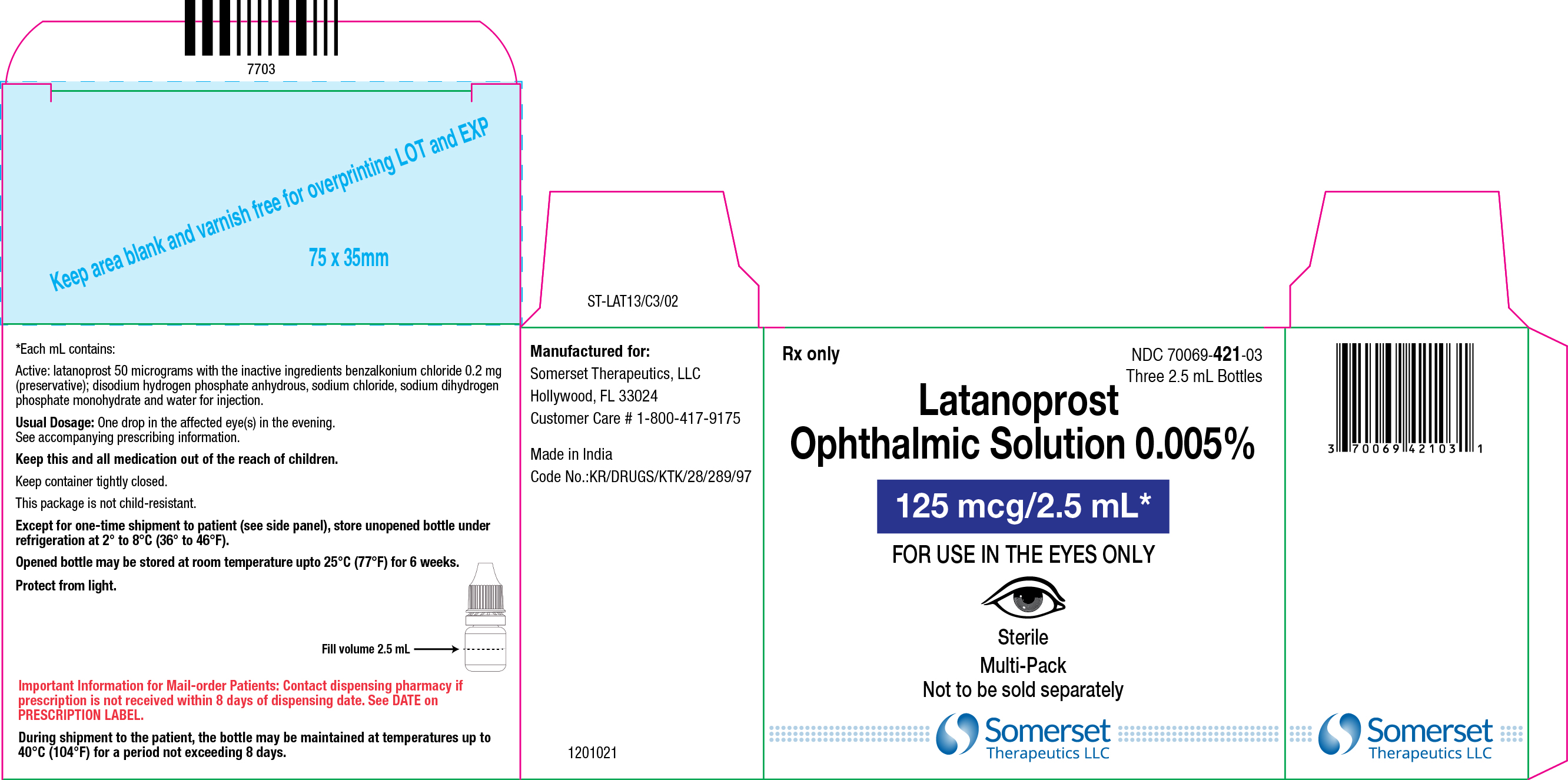 7703

Keep area blank and varnish free for overprinting LOT and EXP

75 x 35mm

*Each mL contains:

Active: latanoprost 50 micrograms with the inactive ingredients benzalkonium chloride 0.2 mg (preservative); disodium hydrogen phosphate anhydrous, sodium chloride, sodium dihydrogen phosphate monohydrate and water for injection.

Usual Dosage: One drop in the affected eye(s) in the evening. See accompanying prescribing information.

Keep this and all medication out of the reach of children.

Keep container tightly closed.

This package is not child-resistant.

Except for one-time shipment to patient (see side panel), store unopened bottle under refrigeration at 2° to 8°C (36° to 46°F).

Opened bottle may be stored at room temperature upto 25°C (77°F) for 6 weeks.

Protect from light.

Fill volume 2.5 mL

Important Information for Mail-order Patients: Contact dispensing pharmacy if prescription is not received within 8 days of dispensing date. See DATE on PRESCRIPTION LABEL.

During shipment to the patient, the bottle may be maintained at temperatures up to 40°C (104°F) for a period not exceeding 8 days.

ST-LAT13/C3/02

Manufactured for:
Somerset Therapeutics, LLC
Hollywood, FL 33024
Customer Care # 1-800-417-9175

Made in India
Code No.:KR/DRUGS/KTK/28/289/97

1201021

Rx only

NDC 70069-421-03
Three 2.5 mL Bottles

Latanoprost
Ophthalmic Solution 0.005%

125 mcg/2.5 mL*

FOR USE IN THE EYES ONLY

Sterile
Multi-Pack
Not to be sold separately

Somerset
Therapeutics LLC

3 70069 42103 1

Somerset
Therapeutics LLC